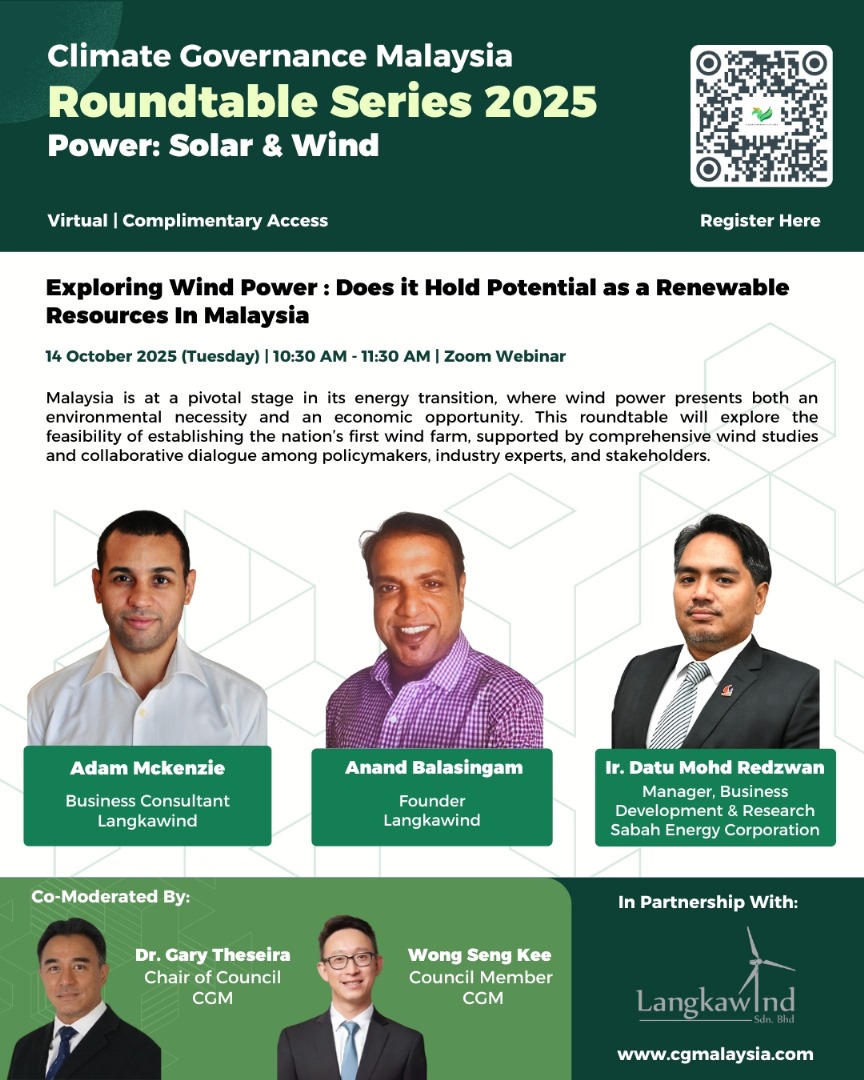 Climate Governance Malaysia
Roundtable Series 2025
Power: Solar & Wind

Virtual | Complimentary Access

Register Here

Exploring Wind Power : Does it Hold Potential as a Renewable Resources In Malaysia

14 October 2025 (Tuesday) | 10:30 AM - 11:30 AM | Zoom Webinar

Malaysia is at a pivotal stage in its energy transition, where wind power presents both an environmental necessity and an economic opportunity. This roundtable will explore the feasibility of establishing the nation's first wind farm, supported by comprehensive wind studies and collaborative dialogue among policymakers, industry experts, and stakeholders.

Adam Mckenzie
Business Consultant
Langkawind

Anand Balasingam
Founder
Langkawind

Ir. Datu Mohd Redzwan
Manager, Business Development & Research
Sabah Energy Corporation

Co-Moderated By:

Dr. Gary Theseira
Chair of Council
CGM

Wong Seng Kee
Council Member
CGM

In Partnership With:

Langkawind
Sdn. Bhd

www.cgmalaysia.com